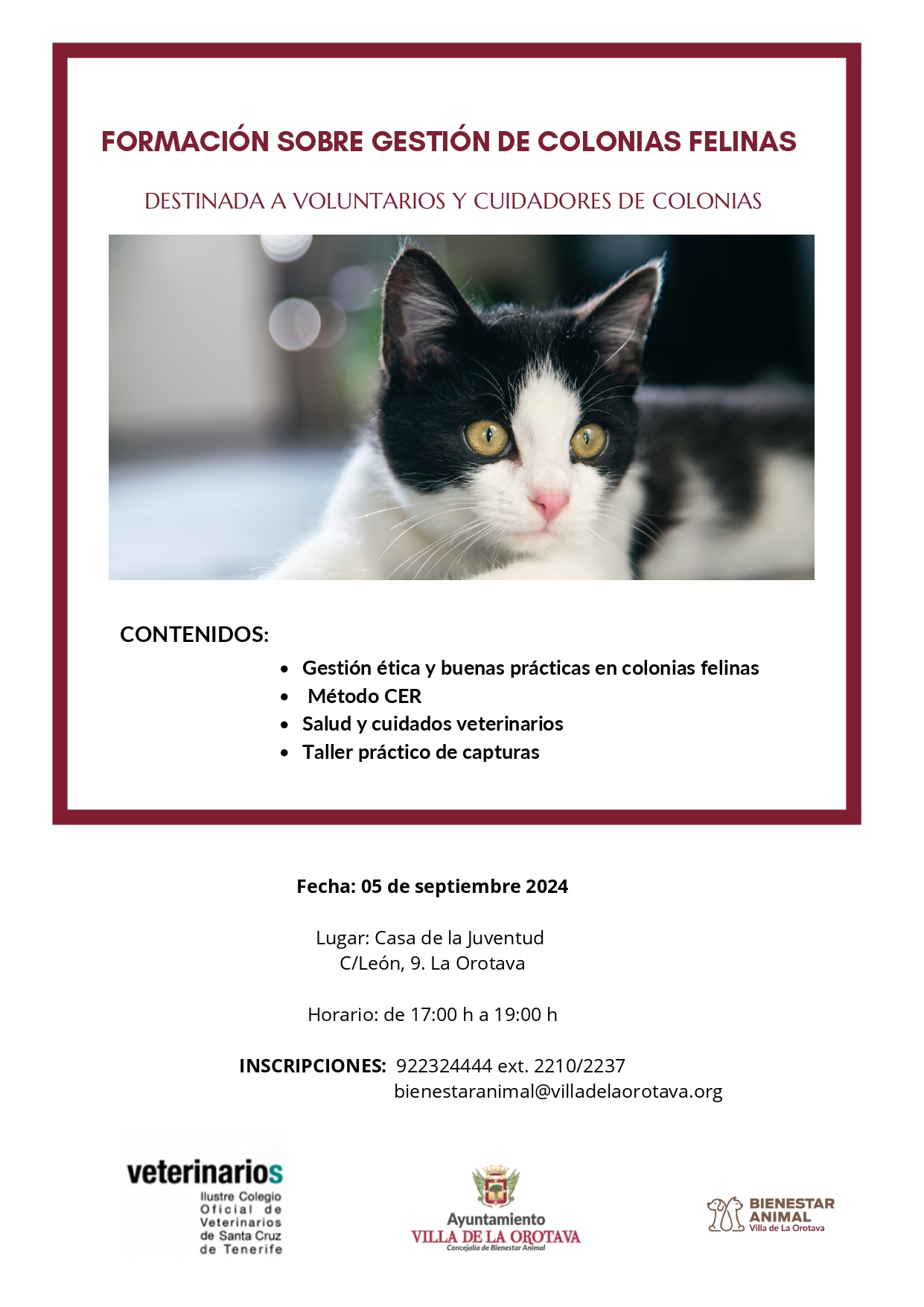 FORMACIÓN SOBRE GESTIÓN DE COLONIAS FELINAS

DESTINADA A VOLUNTARIOS Y CUIDADORES DE COLONIAS

CONTENIDOS:

- Gestión ética y buenas prácticas en colonias felinas
- Método CER
- Salud y cuidados veterinarios
- Taller práctico de capturas

Fecha: 05 de septiembre 2024

Lugar: Casa de la Juventud
C/León, 9. La Orotava

Horario: de 17:00 h a 19:00 h

INSCRIPCIONES: 922324444 ext. 2210/2237
bienestaranimal@villadelaorotava.org

veterinarios
Ilustre Colegio Oficial de Veterinarios de Santa Cruz de Tenerife

Ayuntamiento
VILLA DE LA OROTAVA
Concejalía de Bienestar Animal

BIENESTAR ANIMAL
Villa de La Orotava